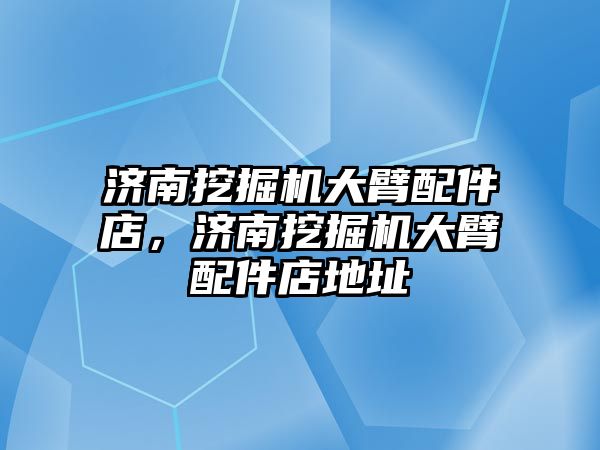 济南挖掘机大臂配件店，济南挖掘机大臂配件店地址